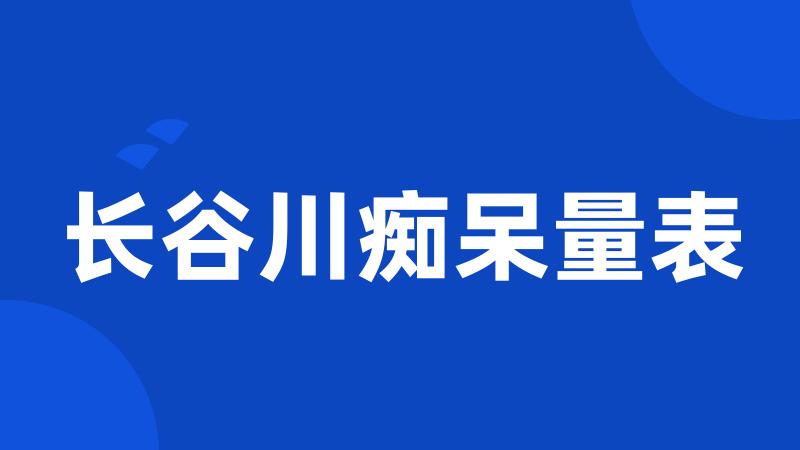 长谷川痴呆量表